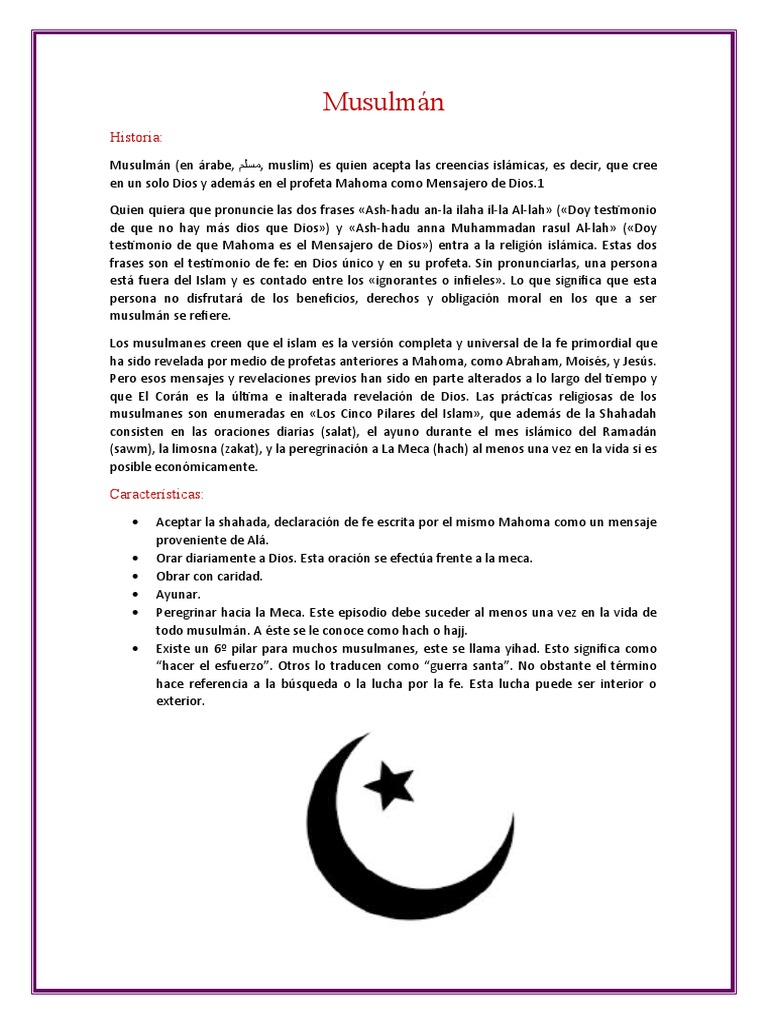 Musulmán

Historia:

Musulmán (en árabe, مسلم, muslim) es quien acepta las creencias islámicas, es decir, que cree en un solo Dios y además en el profeta Mahoma como Mensajero de Dios.1

Quien quiera que pronuncie las dos frases «Ash-hadu an-la ilaha il-la Al-lah» («Doy testimonio de que no hay más dios que Dios») y «Ash-hadu anna Muhammadan rasul Al-lah» («Doy testimonio de que Mahoma es el Mensajero de Dios») entra a la religión islámica. Estas dos frases son el testimonio de fe: en Dios único y en su profeta. Sin pronunciarlas, una persona está fuera del Islam y es contado entre los «ignorantes o infieles». Lo que significa que esta persona no disfrutará de los beneficios, derechos y obligación moral en los que a ser musulmán se refiere.

Los musulmanes creen que el islam es la versión completa y universal de la fe primordial que ha sido revelada por medio de profetas anteriores a Mahoma, como Abraham, Moisés, y Jesús. Pero esos mensajes y revelaciones previos han sido en parte alterados a lo largo del tiempo y que El Corán es la última e inalterada revelación de Dios. Las prácticas religiosas de los musulmanes son enumeradas en «Los Cinco Pilares del Islam», que además de la Shahadah consisten en las oraciones diarias (salat), el ayuno durante el mes islámico del Ramadán (sawm), la limosna (zakat), y la peregrinación a La Meca (hach) al menos una vez en la vida si es posible económicamente.

Características:

• Aceptar la shahada, declaración de fe escrita por el mismo Mahoma como un mensaje proveniente de Alá.
• Orar diariamente a Dios. Esta oración se efectúa frente a la meca.
• Obrar con caridad.
• Ayunar.
• Peregrinar hacia la Meca. Este episodio debe suceder al menos una vez en la vida de todo musulmán. A éste se le conoce como hach o hajj.
• Existe un 6º pilar para muchos musulmanes, este se llama yihad. Esto significa como “hacer el esfuerzo”. Otros lo traducen como “guerra santa”. No obstante el término hace referencia a la búsqueda o la lucha por la fe. Esta lucha puede ser interior o exterior.